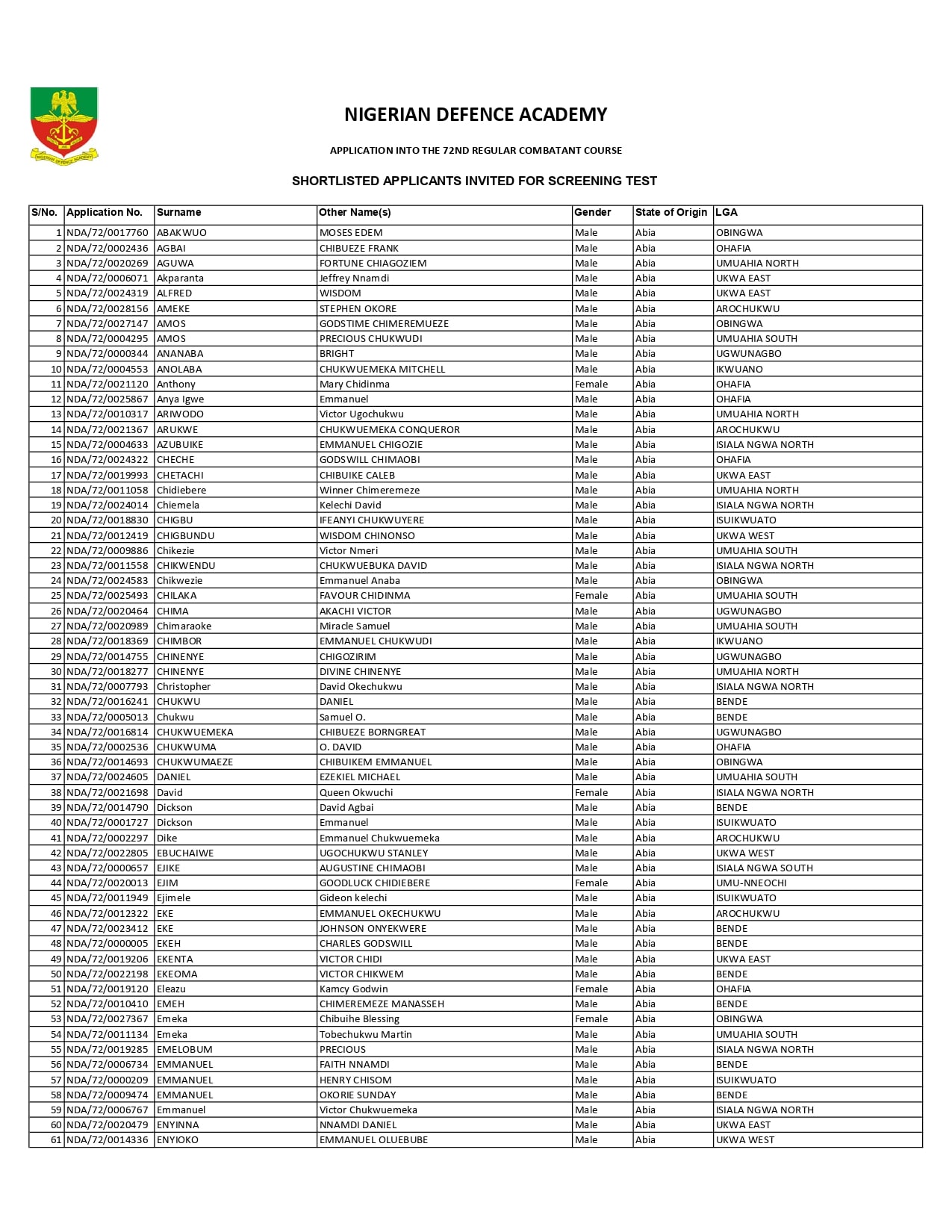 NIGERIAN DEFENCE ACADEMY

NIGERIAN DEFENCE ACADEMY

APPLICATION INTO THE 72ND REGULAR COMBATANT COURSE

SHORTLISTED APPLICANTS INVITED FOR SCREENING TEST

| S/No. | Application No. | Surname | Other Name(s) | Gender | State of Origin | LGA |
|---|---|---|---|---|---|---|
| 1 | NDA/72/0017760 | ABAKWUO | MOSES EDEM | Male | Abia | OBINGWA |
| 2 | NDA/72/0002436 | AGBAI | CHIBUEZE FRANK | Male | Abia | OHAFIA |
| 3 | NDA/72/0020269 | AGUWA | FORTUNE CHIAGOZIEM | Male | Abia | UMUAHIA NORTH |
| 4 | NDA/72/0006071 | Akparanta | Jeffrey Nnamdi | Male | Abia | UKWA EAST |
| 5 | NDA/72/0024319 | ALFRED | WISDOM | Male | Abia | UKWA EAST |
| 6 | NDA/72/0028156 | AMEKE | STEPHEN OKORE | Male | Abia | AROCHUKWU |
| 7 | NDA/72/0027147 | AMOS | GODSTIME CHIMEREMUEZE | Male | Abia | OBINGWA |
| 8 | NDA/72/0004295 | AMOS | PRECIOUS CHUKWUDI | Male | Abia | UMUAHIA SOUTH |
| 9 | NDA/72/0000344 | ANANABA | BRIGHT | Male | Abia | UGWUNAGBO |
| 10 | NDA/72/0004553 | ANOLABA | CHUKWUEMEKA MITCHELL | Male | Abia | IKWUANO |
| 11 | NDA/72/0021120 | Anthony | Mary Chidinma | Female | Abia | OHAFIA |
| 12 | NDA/72/0025867 | Anya Igwe | Emmanuel | Male | Abia | OHAFIA |
| 13 | NDA/72/0010317 | ARIWODO | Victor Ugochukwu | Male | Abia | UMUAHIA NORTH |
| 14 | NDA/72/0021367 | ARUKWE | CHUKWUEMEKA CONQUEROR | Male | Abia | AROCHUKWU |
| 15 | NDA/72/0004633 | AZUBUIKE | EMMANUEL CHIGOZIE | Male | Abia | ISIALA NGWA NORTH |
| 16 | NDA/72/0024322 | CHECHE | GODSWILL CHIMAOBI | Male | Abia | OHAFIA |
| 17 | NDA/72/0019993 | CHETACHI | CHIBUIKE CALEB | Male | Abia | UKWA EAST |
| 18 | NDA/72/0011058 | Chidiebere | Winner Chimeremeze | Male | Abia | UMUAHIA NORTH |
| 19 | NDA/72/0024014 | Chiemela | Kelechi David | Male | Abia | ISIALA NGWA NORTH |
| 20 | NDA/72/0018830 | CHIGBU | IFEANYI CHUKWUYERE | Male | Abia | ISUIKWUATO |
| 21 | NDA/72/0012419 | CHIGBUNDU | WISDOM CHINONSO | Male | Abia | UKWA WEST |
| 22 | NDA/72/0009886 | Chikezie | Victor Nmeri | Male | Abia | UMUAHIA SOUTH |
| 23 | NDA/72/0011558 | CHIKWENDU | CHUKWUEBUKA DAVID | Male | Abia | ISIALA NGWA NORTH |
| 24 | NDA/72/0024583 | Chikwezie | Emmanuel Anaba | Male | Abia | OBINGWA |
| 25 | NDA/72/0025493 | CHILAKA | FAVOUR CHIDINMA | Female | Abia | UMUAHIA SOUTH |
| 26 | NDA/72/0020464 | CHIMA | AKACHI VICTOR | Male | Abia | UGWUNAGBO |
| 27 | NDA/72/0020989 | Chimaraoke | Miracle Samuel | Male | Abia | UMUAHIA SOUTH |
| 28 | NDA/72/0018369 | CHIMBOR | EMMANUEL CHUKWUDI | Male | Abia | IKWUANO |
| 29 | NDA/72/0014755 | CHINENYE | CHIGOZIRIM | Male | Abia | UGWUNAGBO |
| 30 | NDA/72/0018277 | CHINENYE | DIVINE CHINENYE | Male | Abia | UMUAHIA NORTH |
| 31 | NDA/72/0007793 | Christopher | David Okechukwu | Male | Abia | ISIALA NGWA NORTH |
| 32 | NDA/72/0016241 | CHUKWU | DANIEL | Male | Abia | BENDE |
| 33 | NDA/72/0005013 | Chukwu | Samuel O. | Male | Abia | BENDE |
| 34 | NDA/72/0016814 | CHUKWUEMEKA | CHIBUEZE BORNGREAT | Male | Abia | UGWUNAGBO |
| 35 | NDA/72/0002536 | CHUKWUMA | O. DAVID | Male | Abia | OHAFIA |
| 36 | NDA/72/0014693 | CHUKWUMAEZE | CHIBUIKEM EMMANUEL | Male | Abia | OBINGWA |
| 37 | NDA/72/0024605 | DANIEL | EZEKIEL MICHAEL | Male | Abia | UMUAHIA SOUTH |
| 38 | NDA/72/0021698 | David | Queen Okwuchi | Female | Abia | ISIALA NGWA NORTH |
| 39 | NDA/72/0014790 | Dickson | David Agbai | Male | Abia | BENDE |
| 40 | NDA/72/0001727 | Dickson | Emmanuel | Male | Abia | ISUIKWUATO |
| 41 | NDA/72/0002297 | Dike | Emmanuel Chukwuemeka | Male | Abia | AROCHUKWU |
| 42 | NDA/72/0022805 | EBUCHAIWE | UGOCHUKWU STANLEY | Male | Abia | UKWA WEST |
| 43 | NDA/72/0000657 | EJIKE | AUGUSTINE CHIMAOBI | Male | Abia | ISIALA NGWA SOUTH |
| 44 | NDA/72/0020013 | EJIM | GOODLUCK CHIDIEBERE | Female | Abia | UMU-NNEOCHI |
| 45 | NDA/72/0011949 | Ejimele | Gideon kelechi | Male | Abia | ISUIKWUATO |
| 46 | NDA/72/0012322 | EKE | EMMANUEL OKECHUKWU | Male | Abia | AROCHUKWU |
| 47 | NDA/72/0023412 | EKE | JOHNSON ONYEKWERE | Male | Abia | BENDE |
| 48 | NDA/72/0000005 | EKEH | CHARLES GODSWILL | Male | Abia | BENDE |
| 49 | NDA/72/0019206 | EKENTA | VICTOR CHIDI | Male | Abia | UKWA EAST |
| 50 | NDA/72/0022198 | EKEOMA | VICTOR CHIKWEM | Male | Abia | BENDE |
| 51 | NDA/72/0019120 | Eleazu | Kamcy Godwin | Female | Abia | OHAFIA |
| 52 | NDA/72/0010410 | EMEH | CHIMEREMEZE MANASSEH | Male | Abia | BENDE |
| 53 | NDA/72/0027367 | Emeka | Chibuihe Blessing | Female | Abia | OBINGWA |
| 54 | NDA/72/0011134 | Emeka | Tobechukwu Martin | Male | Abia | UMUAHIA SOUTH |
| 55 | NDA/72/0019285 | EMELOBUM | PRECIOUS | Male | Abia | ISIALA NGWA NORTH |
| 56 | NDA/72/0006734 | EMMANUEL | FAITH NNAMDI | Male | Abia | BENDE |
| 57 | NDA/72/0000209 | EMMANUEL | HENRY CHISOM | Male | Abia | ISUIKWUATO |
| 58 | NDA/72/0009474 | EMMANUEL | OKORIE SUNDAY | Male | Abia | BENDE |
| 59 | NDA/72/0006767 | Emmanuel | Victor Chukwuemeka | Male | Abia | ISIALA NGWA NORTH |
| 60 | NDA/72/0020479 | ENYINNA | NNAMDI DANIEL | Male | Abia | UKWA EAST |
| 61 | NDA/72/0014336 | ENYIOKO | EMMANUEL OLUEBUBE | Male | Abia | UKWA WEST |